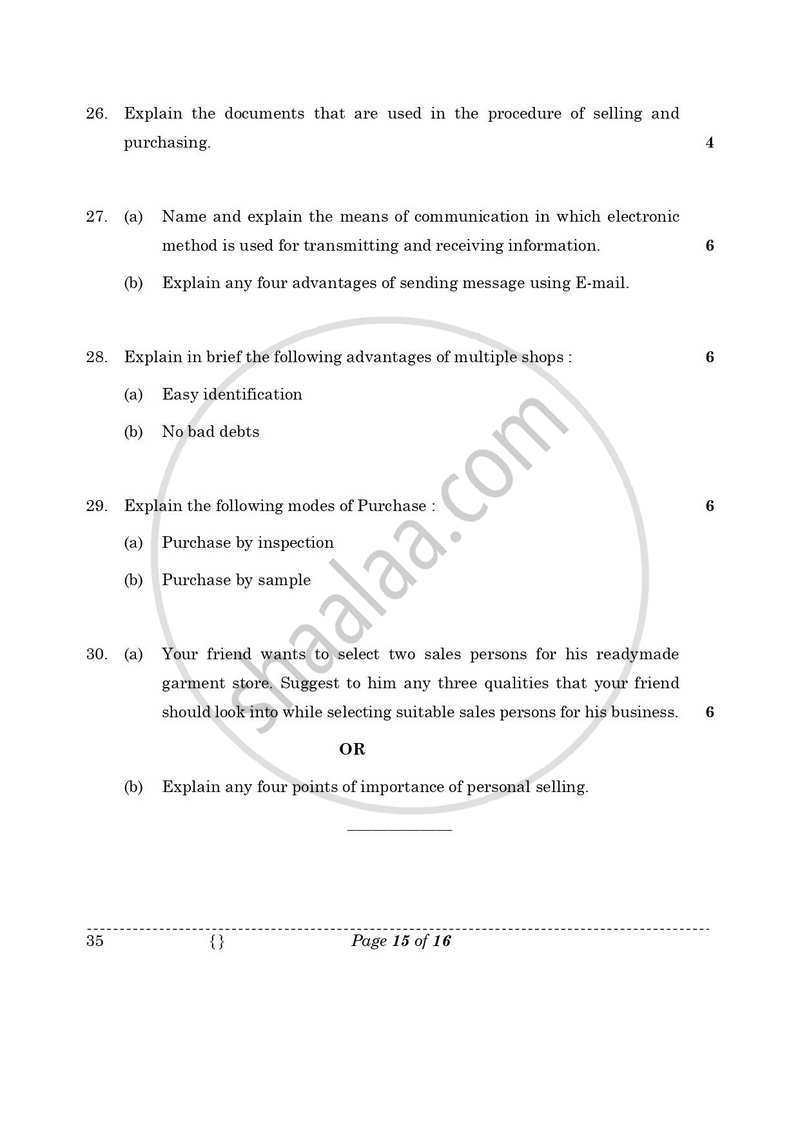 26. Explain the documents that are used in the procedure of selling and purchasing. 4

27. (a) Name and explain the means of communication in which electronic method is used for transmitting and receiving information. 6

(b) Explain any four advantages of sending message using E-mail.

28. Explain in brief the following advantages of multiple shops : 6

(a) Easy identification

(b) No bad debts

29. Explain the following modes of Purchase : 6

(a) Purchase by inspection

(b) Purchase by sample

30. (a) Your friend wants to select two sales persons for his readymade garment store. Suggest to him any three qualities that your friend should look into while selecting suitable sales persons for his business. 6

OR

(b) Explain any four points of importance of personal selling.

35 {} Page 15 of 16

shaalaa.com